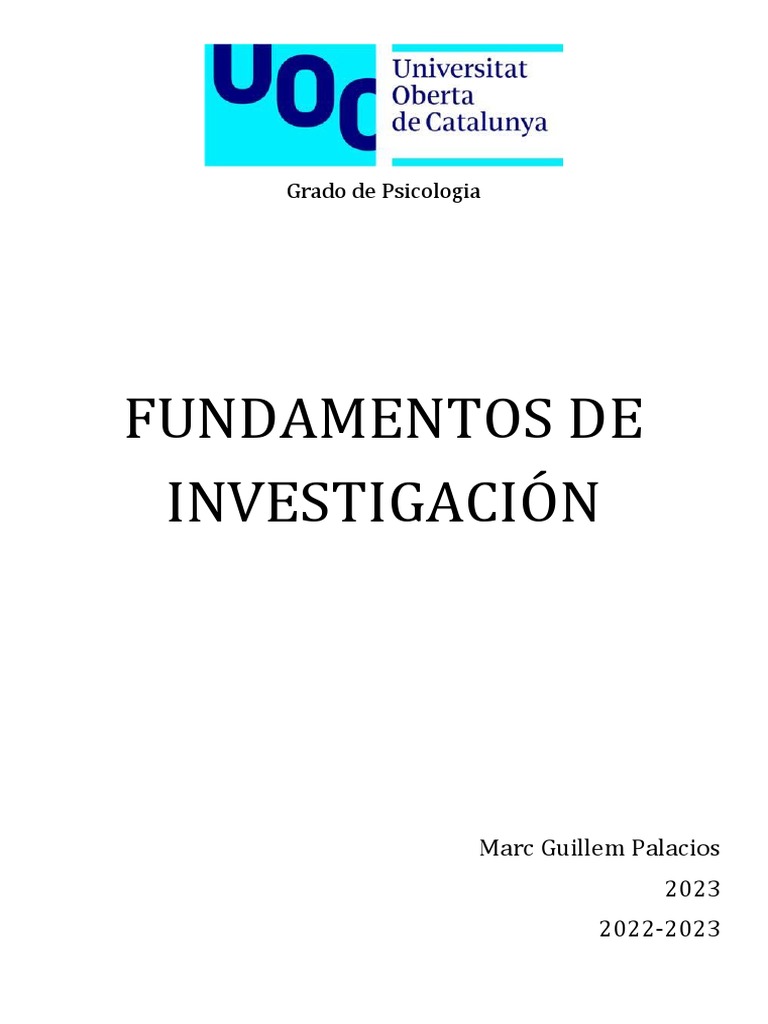 UOC Universitat Oberta de Catalunya

Grado de Psicologia

FUNDAMENTOS DE INVESTIGACIÓN

Marc Guillem Palacios
2023
2022-2023